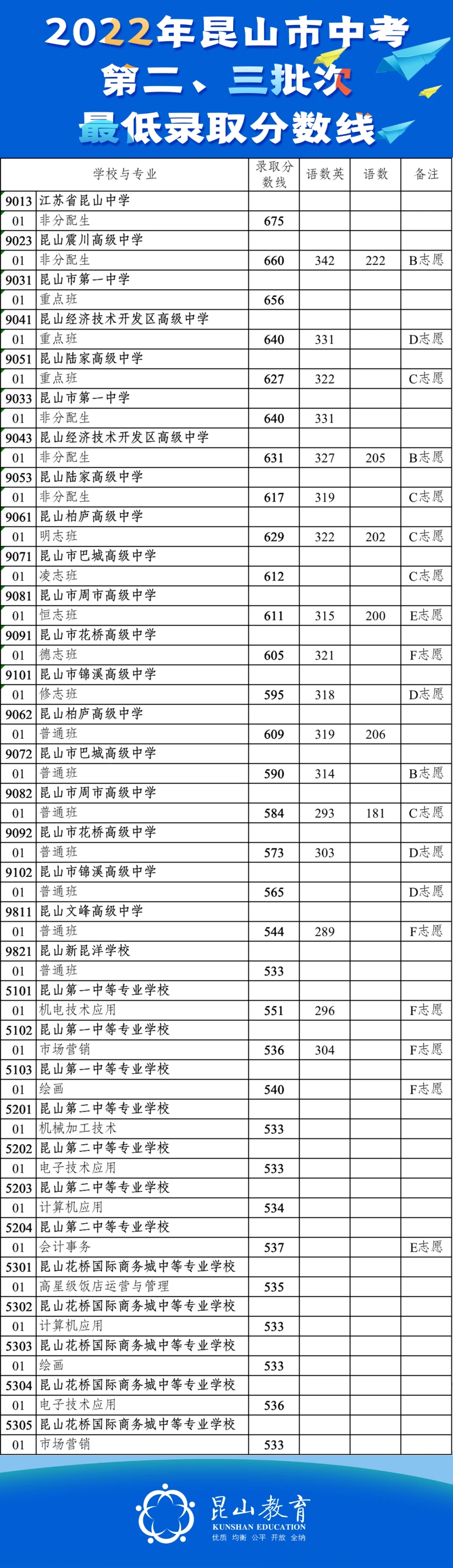 2022年昆山市中考
第二、三批次
最低录取分数线

| | 学校与专业 | 录取分数线 | 语数英 | 语数 | 备注 |
|---|---|---|---|---|---|
| 9013 | 江苏省昆山中学 | | | | |
| 01 | 非分配生 | 675 | | | |
| 9023 | 昆山震川高级中学 | | | | |
| 01 | 非分配生 | 660 | 342 | 222 | B志愿 |
| 9031 | 昆山市第一中学 | | | | |
| 01 | 重点班 | 656 | | | |
| 9041 | 昆山经济技术开发区高级中学 | | | | |
| 01 | 重点班 | 640 | 331 | | D志愿 |
| 9051 | 昆山陆家高级中学 | | | | |
| 01 | 重点班 | 627 | 322 | | C志愿 |
| 9033 | 昆山市第一中学 | | | | |
| 01 | 非分配生 | 640 | 331 | | |
| 9043 | 昆山经济技术开发区高级中学 | | | | |
| 01 | 非分配生 | 631 | 327 | 205 | B志愿 |
| 9053 | 昆山陆家高级中学 | | | | |
| 01 | 非分配生 | 617 | 319 | | C志愿 |
| 9061 | 昆山柏庐高级中学 | | | | |
| 01 | 明志班 | 629 | 322 | 202 | C志愿 |
| 9071 | 昆山市巴城高级中学 | | | | |
| 01 | 凌志班 | 612 | | | C志愿 |
| 9081 | 昆山市周市高级中学 | | | | |
| 01 | 恒志班 | 611 | 315 | 200 | E志愿 |
| 9091 | 昆山市花桥高级中学 | | | | |
| 01 | 德志班 | 605 | 321 | | F志愿 |
| 9101 | 昆山市锦溪高级中学 | | | | |
| 01 | 修志班 | 595 | 318 | | D志愿 |
| 9062 | 昆山柏庐高级中学 | | | | |
| 01 | 普通班 | 609 | 319 | 206 | |
| 9072 | 昆山市巴城高级中学 | | | | |
| 01 | 普通班 | 590 | 314 | | B志愿 |
| 9082 | 昆山市周市高级中学 | | | | |
| 01 | 普通班 | 584 | 293 | 181 | C志愿 |
| 9092 | 昆山市花桥高级中学 | | | | |
| 01 | 普通班 | 573 | 303 | | D志愿 |
| 9102 | 昆山市锦溪高级中学 | | | | |
| 01 | 普通班 | 565 | | | D志愿 |
| 9811 | 昆山文峰高级中学 | | | | |
| 01 | 普通班 | 544 | 289 | | F志愿 |
| 9821 | 昆山新昆洋学校 | | | | |
| 01 | 普通班 | 533 | | | |
| 5101 | 昆山第一中等专业学校 | | | | |
| 01 | 机电技术应用 | 551 | 296 | | F志愿 |
| 5102 | 昆山第一中等专业学校 | | | | |
| 01 | 市场营销 | 536 | 304 | | F志愿 |
| 5103 | 昆山第一中等专业学校 | | | | |
| 01 | 绘画 | 540 | | | F志愿 |
| 5201 | 昆山第二中等专业学校 | | | | |
| 01 | 机械加工技术 | 533 | | | |
| 5202 | 昆山第二中等专业学校 | | | | |
| 01 | 电子技术应用 | 533 | | | |
| 5203 | 昆山第二中等专业学校 | | | | |
| 01 | 计算机应用 | 534 | | | |
| 5204 | 昆山第二中等专业学校 | | | | |
| 01 | 会计事务 | 537 | | | E志愿 |
| 5301 | 昆山花桥国际商务城中等专业学校 | | | | |
| 01 | 高星级饭店运营与管理 | 535 | | | |
| 5302 | 昆山花桥国际商务城中等专业学校 | | | | |
| 01 | 计算机应用 | 533 | | | |
| 5303 | 昆山花桥国际商务城中等专业学校 | | | | |
| 01 | 绘画 | 533 | | | |
| 5304 | 昆山花桥国际商务城中等专业学校 | | | | |
| 01 | 电子技术应用 | 536 | | | |
| 5305 | 昆山花桥国际商务城中等专业学校 | | | | |
| 01 | 市场营销 | 533 | | | |

昆山教育
KUNSHAN EDUCATION
优质 均衡 公平 开放 全纳